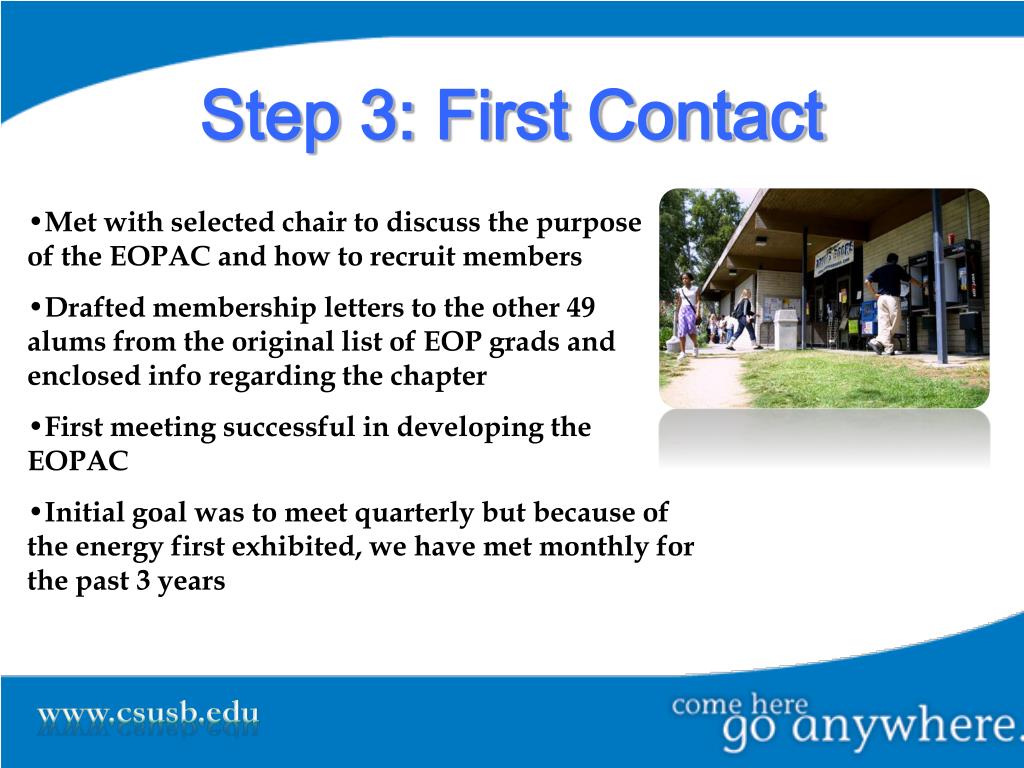 Step 3: First Contact

•Met with selected chair to discuss the purpose of the EOPAC and how to recruit members

•Drafted membership letters to the other 49 alums from the original list of EOP grads and enclosed info regarding the chapter

•First meeting successful in developing the EOPAC

•Initial goal was to meet quarterly but because of the energy first exhibited, we have met monthly for the past 3 years

www.csusb.edu

come here
go anywhere.